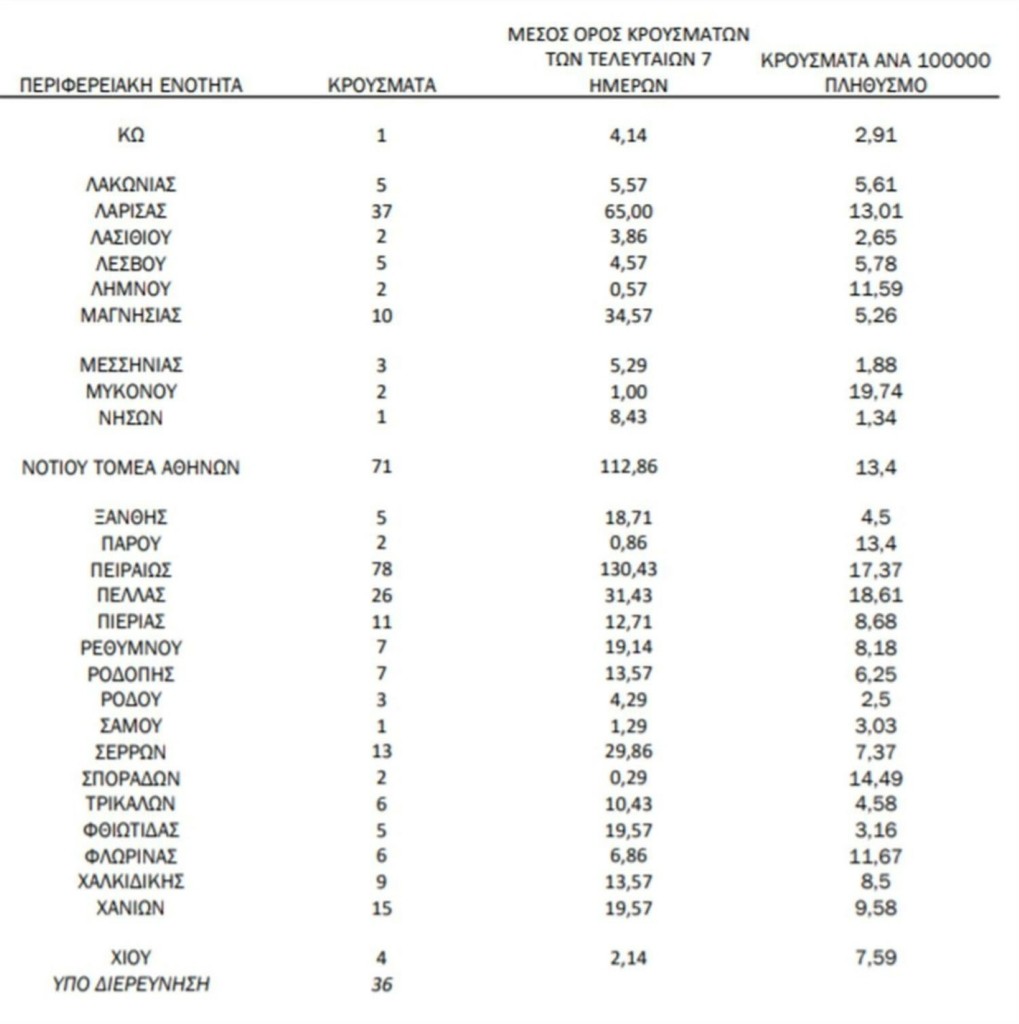 | ΠΕΡΙΦΕΡΕΙΑΚΗ ΕΝΟΤΗΤΑ | ΚΡΟΥΣΜΑΤΑ | ΜΕΣΟΣ ΟΡΟΣ ΚΡΟΥΣΜΑΤΩΝ ΤΩΝ ΤΕΛΕΥΤΑΙΩΝ 7 ΗΜΕΡΩΝ | ΚΡΟΥΣΜΑΤΑ ΑΝΑ 100000 ΠΛΗΘΥΣΜΟ |
|---|---|---|---|
| ΚΩ | 1 | 4,14 | 2,91 |
| ΛΑΚΩΝΙΑΣ | 5 | 5,57 | 5,61 |
| ΛΑΡΙΣΑΣ | 37 | 65,00 | 13,01 |
| ΛΑΣΙΘΙΟΥ | 2 | 3,86 | 2,65 |
| ΛΕΣΒΟΥ | 5 | 4,57 | 5,78 |
| ΛΗΜΝΟΥ | 2 | 0,57 | 11,59 |
| ΜΑΓΝΗΣΙΑΣ | 10 | 34,57 | 5,26 |
| ΜΕΣΣΗΝΙΑΣ | 3 | 5,29 | 1,88 |
| ΜΥΚΟΝΟΥ | 2 | 1,00 | 19,74 |
| ΝΗΣΩΝ | 1 | 8,43 | 1,34 |
| ΝΟΤΙΟΥ ΤΟΜΕΑ ΑΘΗΝΩΝ | 71 | 112,86 | 13,4 |
| ΞΑΝΘΗΣ | 5 | 18,71 | 4,5 |
| ΠΑΡΟΥ | 2 | 0,86 | 13,4 |
| ΠΕΙΡΑΙΩΣ | 78 | 130,43 | 17,37 |
| ΠΕΛΛΑΣ | 26 | 31,43 | 18,61 |
| ΠΙΕΡΙΑΣ | 11 | 12,71 | 8,68 |
| ΡΕΘΥΜΝΟΥ | 7 | 19,14 | 8,18 |
| ΡΟΔΟΠΗΣ | 7 | 13,57 | 6,25 |
| ΡΟΔΟΥ | 3 | 4,29 | 2,5 |
| ΣΑΜΟΥ | 1 | 1,29 | 3,03 |
| ΣΕΡΡΩΝ | 13 | 29,86 | 7,37 |
| ΣΠΟΡΑΔΩΝ | 2 | 0,29 | 14,49 |
| ΤΡΙΚΑΛΩΝ | 6 | 10,43 | 4,58 |
| ΦΘΙΩΤΙΔΑΣ | 5 | 19,57 | 3,16 |
| ΦΛΩΡΙΝΑΣ | 6 | 6,86 | 11,67 |
| ΧΑΛΚΙΔΙΚΗΣ | 9 | 13,57 | 8,5 |
| ΧΑΝΙΩΝ | 15 | 19,57 | 9,58 |
| ΧΙΟΥ | 4 | 2,14 | 7,59 |
| ΥΠΟ ΔΙΕΡΕΥΝΗΣΗ | 36 | | |